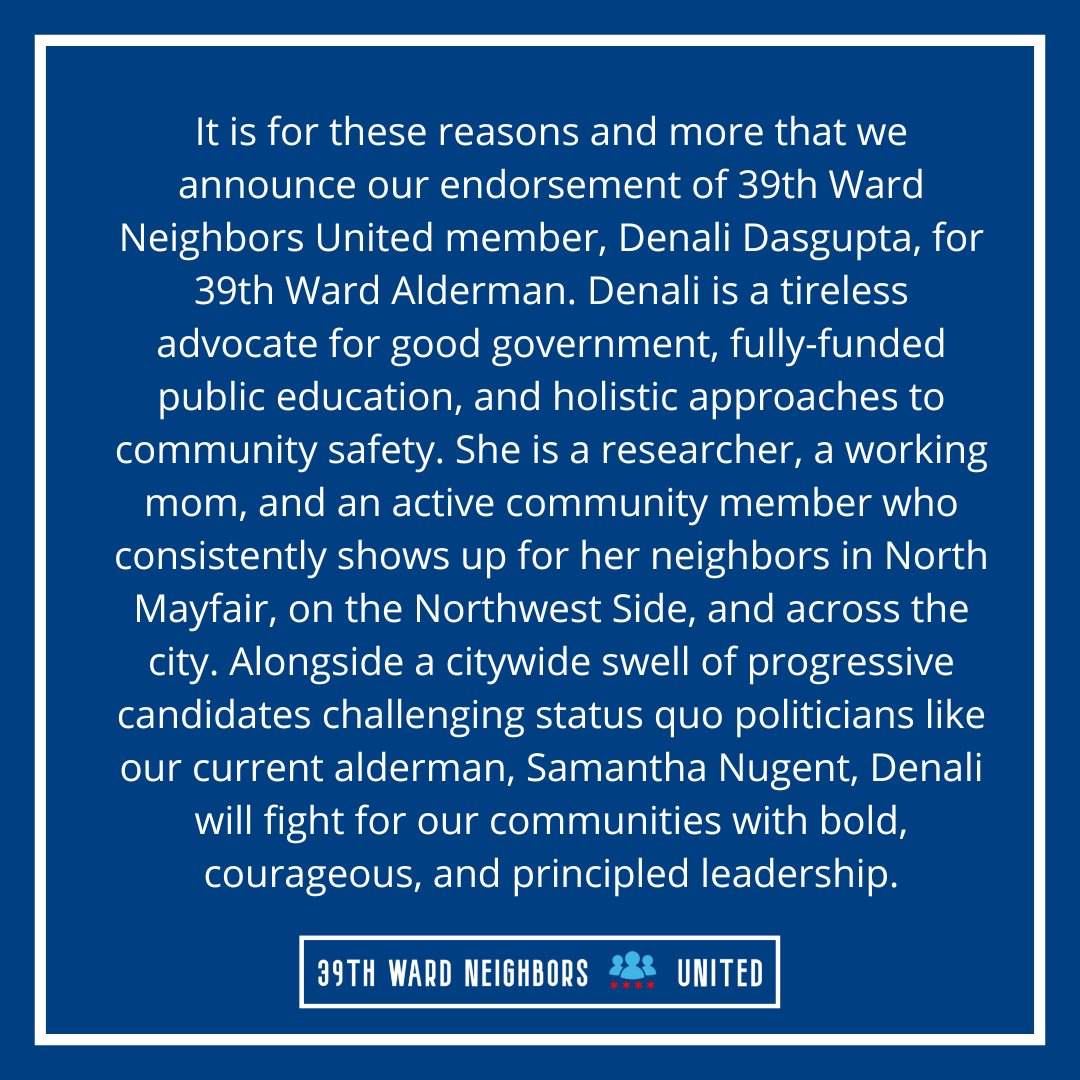 It is for these reasons and more that we announce our endorsement of 39th Ward Neighbors United member, Denali Dasgupta, for 39th Ward Alderman. Denali is a tireless advocate for good government, fully-funded public education, and holistic approaches to community safety. She is a researcher, a working mom, and an active community member who consistently shows up for her neighbors in North Mayfair, on the Northwest Side, and across the city. Alongside a citywide swell of progressive candidates challenging status quo politicians like our current alderman, Samantha Nugent, Denali will fight for our communities with bold, courageous, and principled leadership.

39TH WARD NEIGHBORS UNITED